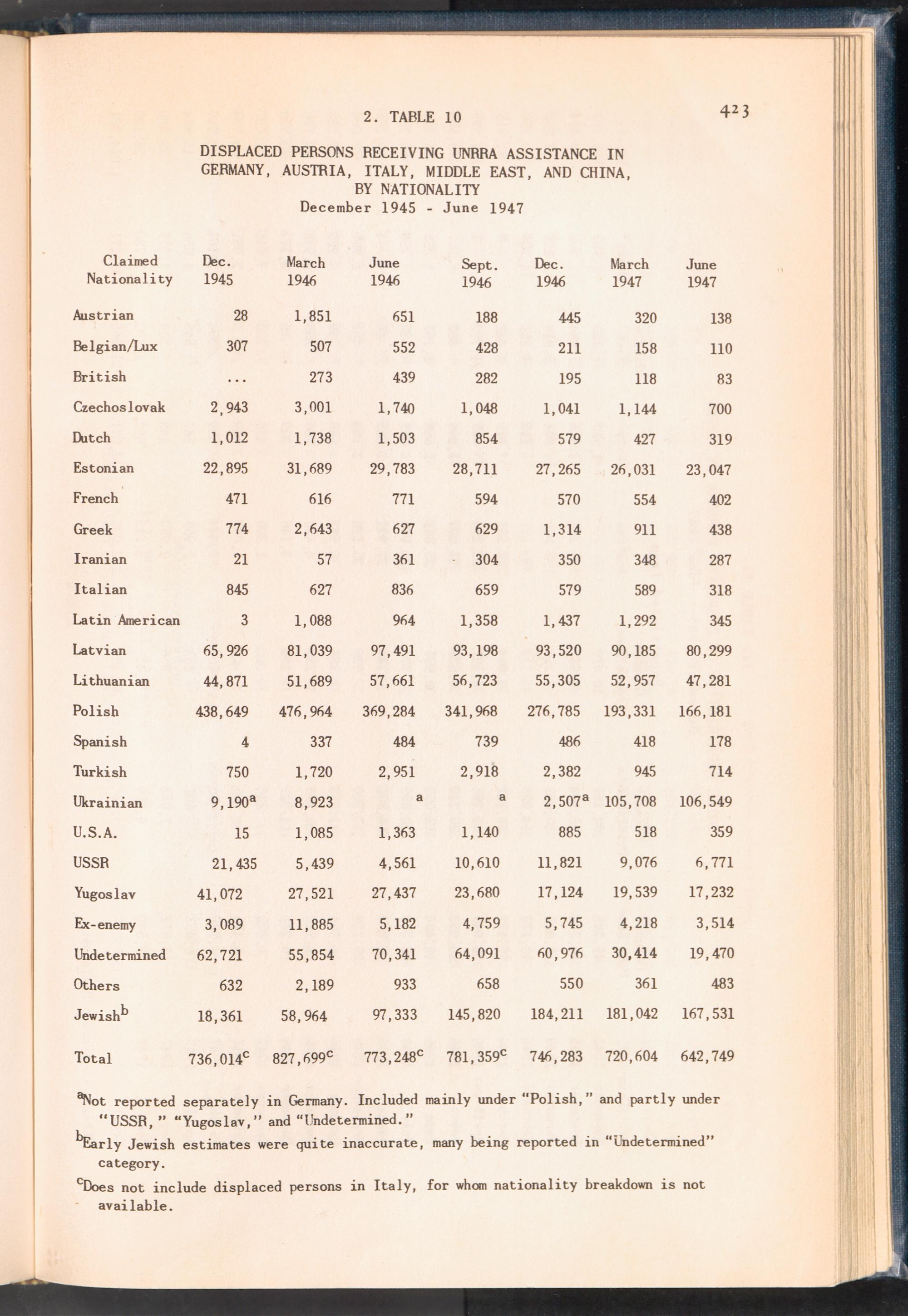 2. TABLE 10

423

DISPLACED PERSONS RECEIVING UNRRA ASSISTANCE IN GERMANY, AUSTRIA, ITALY, MIDDLE EAST, AND CHINA, BY NATIONALITY
December 1945 - June 1947

| Claimed Nationality | Dec. 1945 | March 1946 | June 1946 | Sept. 1946 | Dec. 1946 | March 1947 | June 1947 |
|---|---|---|---|---|---|---|---|
| Austrian | 28 | 1,851 | 651 | 188 | 445 | 320 | 138 |
| Belgian/Lux | 307 | 507 | 552 | 428 | 211 | 158 | 110 |
| British | ... | 273 | 439 | 282 | 195 | 118 | 83 |
| Czechoslovak | 2,943 | 3,001 | 1,740 | 1,048 | 1,041 | 1,144 | 700 |
| Dutch | 1,012 | 1,738 | 1,503 | 854 | 579 | 427 | 319 |
| Estonian | 22,895 | 31,689 | 29,783 | 28,711 | 27,265 | 26,031 | 23,047 |
| French | 471 | 616 | 771 | 594 | 570 | 554 | 402 |
| Greek | 774 | 2,643 | 627 | 629 | 1,314 | 911 | 438 |
| Iranian | 21 | 57 | 361 | 304 | 350 | 348 | 287 |
| Italian | 845 | 627 | 836 | 659 | 579 | 589 | 318 |
| Latin American | 3 | 1,088 | 964 | 1,358 | 1,437 | 1,292 | 345 |
| Latvian | 65,926 | 81,039 | 97,491 | 93,198 | 93,520 | 90,185 | 80,299 |
| Lithuanian | 44,871 | 51,689 | 57,661 | 56,723 | 55,305 | 52,957 | 47,281 |
| Polish | 438,649 | 476,964 | 369,284 | 341,968 | 276,785 | 193,331 | 166,181 |
| Spanish | 4 | 337 | 484 | 739 | 486 | 418 | 178 |
| Turkish | 750 | 1,720 | 2,951 | 2,918 | 2,382 | 945 | 714 |
| Ukrainian | 9,190$^a$ | 8,923 | $^a$ | $^a$ | 2,507$^a$ | 105,708 | 106,549 |
| U.S.A. | 15 | 1,085 | 1,363 | 1,140 | 885 | 518 | 359 |
| USSR | 21,435 | 5,439 | 4,561 | 10,610 | 11,821 | 9,076 | 6,771 |
| Yugoslav | 41,072 | 27,521 | 27,437 | 23,680 | 17,124 | 19,539 | 17,232 |
| Ex-enemy | 3,089 | 11,885 | 5,182 | 4,759 | 5,745 | 4,218 | 3,514 |
| Undetermined | 62,721 | 55,854 | 70,341 | 64,091 | 60,976 | 30,414 | 19,470 |
| Others | 632 | 2,189 | 933 | 658 | 550 | 361 | 483 |
| Jewish$^b$ | 18,361 | 58,964 | 97,333 | 145,820 | 184,211 | 181,042 | 167,531 |
| Total | 736,014$^c$ | 827,699$^c$ | 773,248$^c$ | 781,359$^c$ | 746,283 | 720,604 | 642,749 |

$^a$Not reported separately in Germany. Included mainly under "Polish," and partly under "USSR," "Yugoslav," and "Undetermined."

$^b$Early Jewish estimates were quite inaccurate, many being reported in "Undetermined" category.

$^c$Does not include displaced persons in Italy, for whom nationality breakdown is not available.